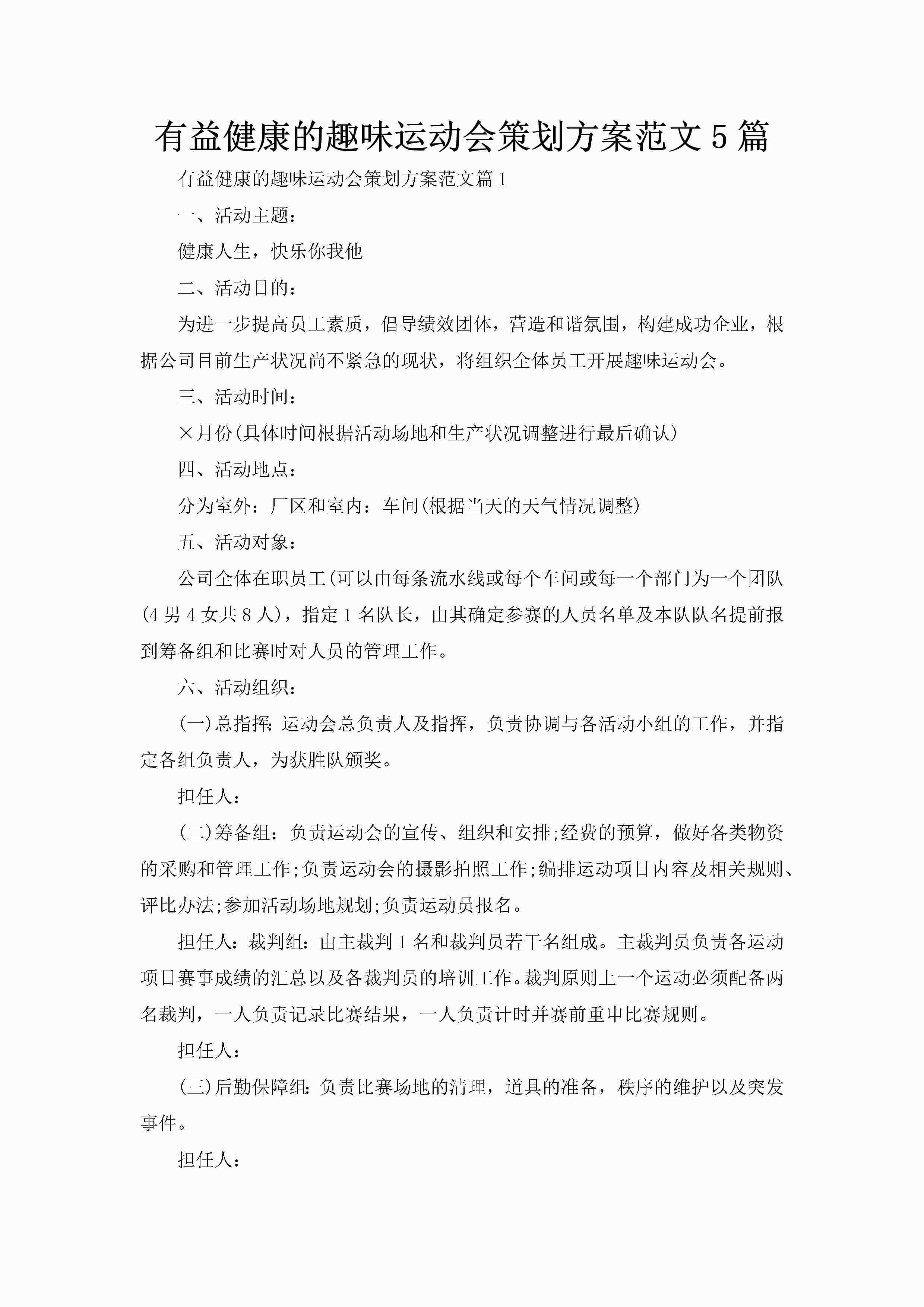 有益健康的趣味运动会策划方案范文5篇

有益健康的趣味运动会策划方案范文篇1

一、活动主题：

健康人生，快乐你我他

二、活动目的：

为进一步提高员工素质，倡导绩效团体，营造和谐氛围，构建成功企业，根据公司目前生产状况尚不紧急的现状，将组织全体员工开展趣味运动会。

三、活动时间：

×月份(具体时间根据活动场地和生产状况调整进行最后确认)

四、活动地点：

分为室外：厂区和室内：车间(根据当天的天气情况调整)

五、活动对象：

公司全体在职员工(可以由每条流水线或每个车间或每一个部门为一个团队(4男4女共8人)，指定1名队长，由其确定参赛的人员名单及本队队名提前报到筹备组和比赛时对人员的管理工作。

六、活动组织：

(一)总指挥：运动会总负责人及指挥，负责协调与各活动小组的工作，并指定各组负责人，为获胜队颁奖。

担任人：

(二)筹备组：负责运动会的宣传、组织和安排;经费的预算，做好各类物资的采购和管理工作;负责运动会的摄影拍照工作;编排运动项目内容及相关规则、评比办法;参加活动场地规划;负责运动员报名。

担任人：裁判组：由主裁判1名和裁判员若干名组成。主裁判员负责各运动项目赛事成绩的汇总以及各裁判员的培训工作。裁判原则上一个运动必须配备两名裁判，一人负责记录比赛结果，一人负责计时并赛前重申比赛规则。

担任人：

(三)后勤保障组：负责比赛场地的清理，道具的准备，秩序的维护以及突发事件。

担任人：